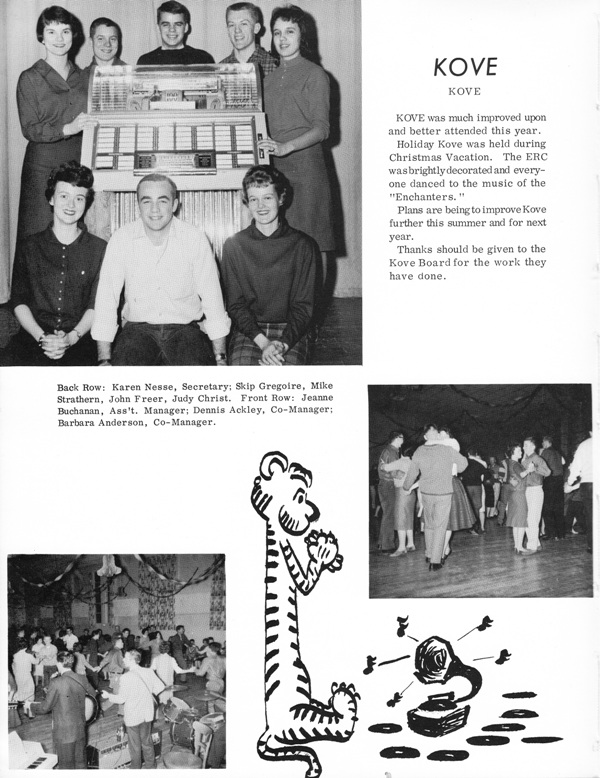 KOVE

KOVE

KOVE was much improved upon and better attended this year.

Holiday Kove was held during Christmas Vacation. The ERC was brightly decorated and everyone danced to the music of the "Enchanters."

Plans are being to improve Kove further this summer and for next year.

Thanks should be given to the Kove Board for the work they have done.

Back Row: Karen Nesse, Secretary; Skip Gregoire, Mike Strathern, John Freer, Judy Christ. Front Row: Jeanne Buchanan, Ass't. Manager; Dennis Ackley, Co-Manager; Barbara Anderson, Co-Manager.